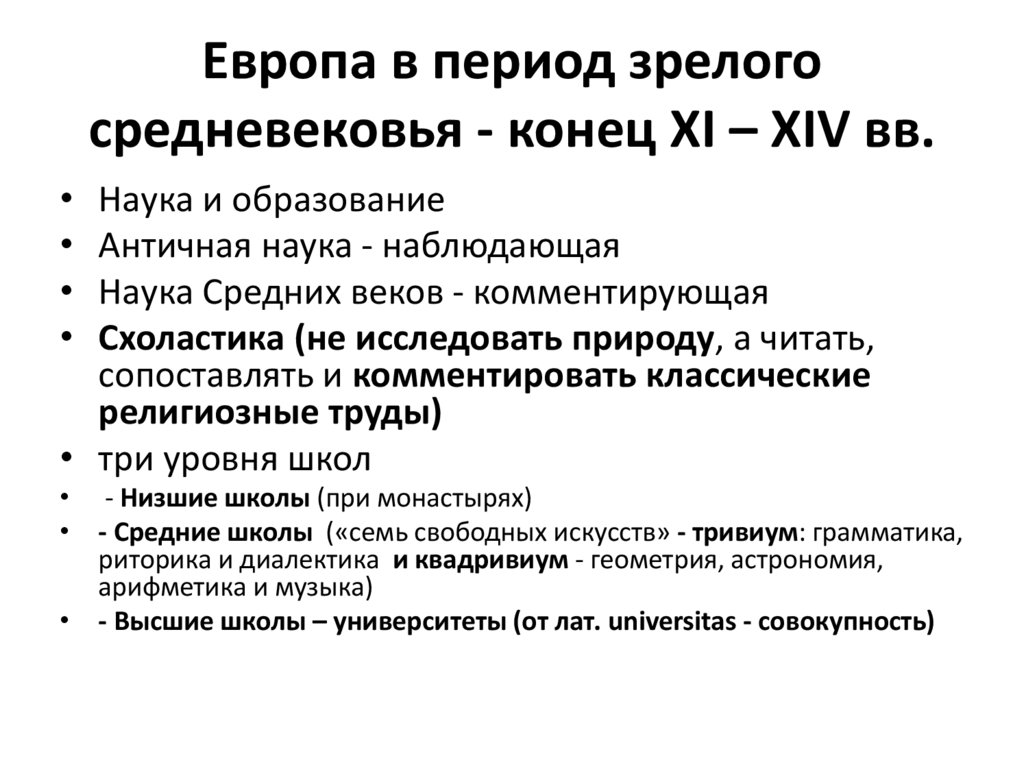 Европа в период зрелого средневековья - конец XI – XIV вв.

• Наука и образование
• Античная наука - наблюдающая
• Наука Средних веков - комментирующая
• Схоластика (не исследовать природу, а читать, сопоставлять и комментировать классические религиозные труды)
• три уровня школ
• - Низшие школы (при монастырях)
• - Средние школы («семь свободных искусств» - тривиум: грамматика, риторика и диалектика и квадривиум - геометрия, астрономия, арифметика и музыка)
• - Высшие школы – университеты (от лат. universitas - совокупность)